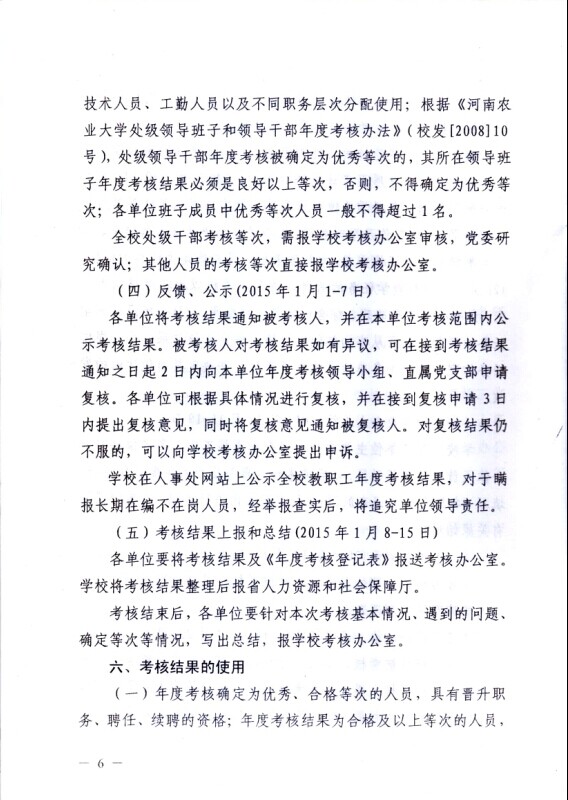 技术人员、工勤人员以及不同职务层次分配使用；根据《河南农业大学处级领导班子和领导干部年度考核办法》（校发[2008]10号），处级领导干部年度考核被确定为优秀等次的，其所在领导班子年度考核结果必须是良好以上等次，否则，不得确定为优秀等次；各单位班子成员中优秀等次人员一般不得超过1名。

全校处级干部考核等次，需报学校考核办公室审核，党委研究确认；其他人员的考核等次直接报学校考核办公室。

（四）反馈、公示(2015年1月1-7日)

各单位将考核结果通知被考核人，并在本单位考核范围内公示考核结果。被考核人对考核结果如有异议，可在接到考核结果通知之日起2日内向本单位年度考核领导小组、直属党支部申请复核。各单位可根据具体情况进行复核，并在接到复核申请3日内提出复核意见，同时将复核意见通知被复核人。对复核结果仍不服的，可以向学校考核办公室提出申诉。

学校在人事处网站上公示全校教职工年度考核结果，对于瞒报长期在编不在岗人员，经举报查实后，将追究单位领导责任。

（五）考核结果上报和总结(2015年1月8-15日)

各单位要将考核结果及《年度考核登记表》报送考核办公室。学校将考核结果整理后报省人力资源和社会保障厅。

考核结束后，各单位要针对本次考核基本情况、遇到的问题、确定等次等情况，写出总结，报学校考核办公室。

六、考核结果的使用

（一）年度考核确定为优秀、合格等次的人员，具有晋升职务、聘任、续聘的资格；年度考核结果为合格及以上等次的人员，

— 6 —